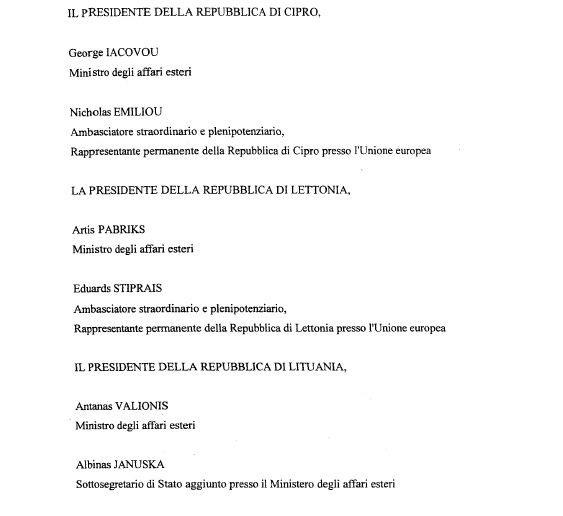 IL PRESIDENTE DELLA REPUBBLICA DI CIPRO,

George IACOVOU
Ministro degli affari esteri

Nicholas EMILIOU
Ambasciatore straordinario e plenipotenziario,
Rappresentante permanente della Repubblica di Cipro presso l'Unione europea

LA PRESIDENTE DELLA REPUBBLICA DI LETTONIA,

Artis PABRIKS
Ministro degli affari esteri

Eduards STIPRAIS
Ambasciatore straordinario e plenipotenziario,
Rappresentante permanente della Repubblica di Lettonia presso l'Unione europea

IL PRESIDENTE DELLA REPUBBLICA DI LITUANIA,

Antanas VALIONIS
Ministro degli affari esteri

Albinas JANUSKA
Sottosegretario di Stato aggiunto presso il Ministero degli affari esteri